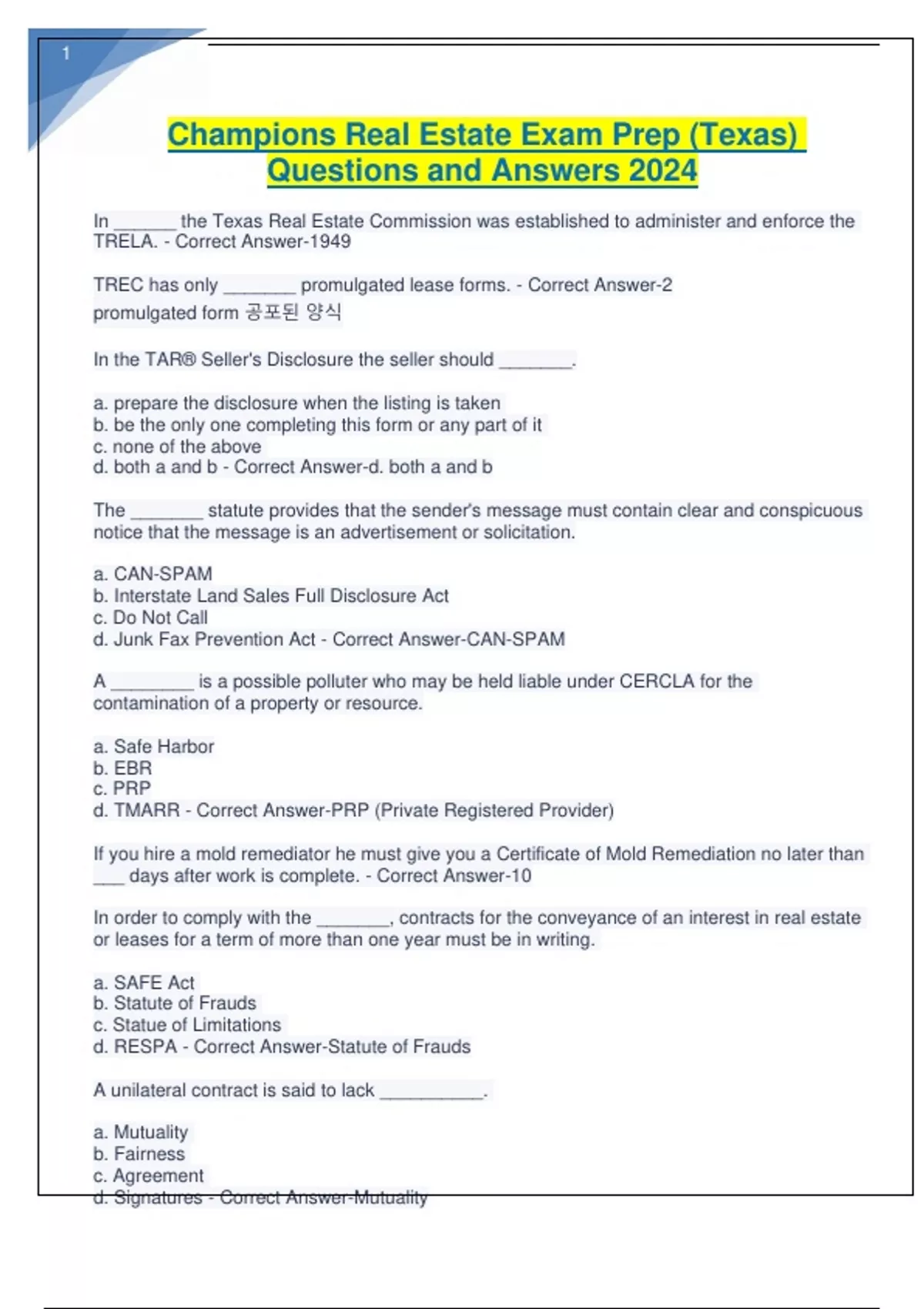 1

Champions Real Estate Exam Prep (Texas) Questions and Answers 2024

In ______ the Texas Real Estate Commission was established to administer and enforce the TRELA. - Correct Answer-1949

TREC has only _______ promulgated lease forms. - Correct Answer-2
promulgated form 공포된 양식

In the TAR® Seller's Disclosure the seller should _______.

a. prepare the disclosure when the listing is taken
b. be the only one completing this form or any part of it
c. none of the above
d. both a and b - Correct Answer-d. both a and b

The _______ statute provides that the sender's message must contain clear and conspicuous notice that the message is an advertisement or solicitation.

a. CAN-SPAM
b. Interstate Land Sales Full Disclosure Act
c. Do Not Call
d. Junk Fax Prevention Act - Correct Answer-CAN-SPAM

A ________ is a possible polluter who may be held liable under CERCLA for the contamination of a property or resource.

a. Safe Harbor
b. EBR
c. PRP
d. TMARR - Correct Answer-PRP (Private Registered Provider)

If you hire a mold remediator he must give you a Certificate of Mold Remediation no later than ___ days after work is complete. - Correct Answer-10

In order to comply with the _______, contracts for the conveyance of an interest in real estate or leases for a term of more than one year must be in writing.

a. SAFE Act
b. Statute of Frauds
c. Statue of Limitations
d. RESPA - Correct Answer-Statute of Frauds

A unilateral contract is said to lack __________.

a. Mutuality
b. Fairness
c. Agreement
d. Signatures - Correct Answer-Mutuality